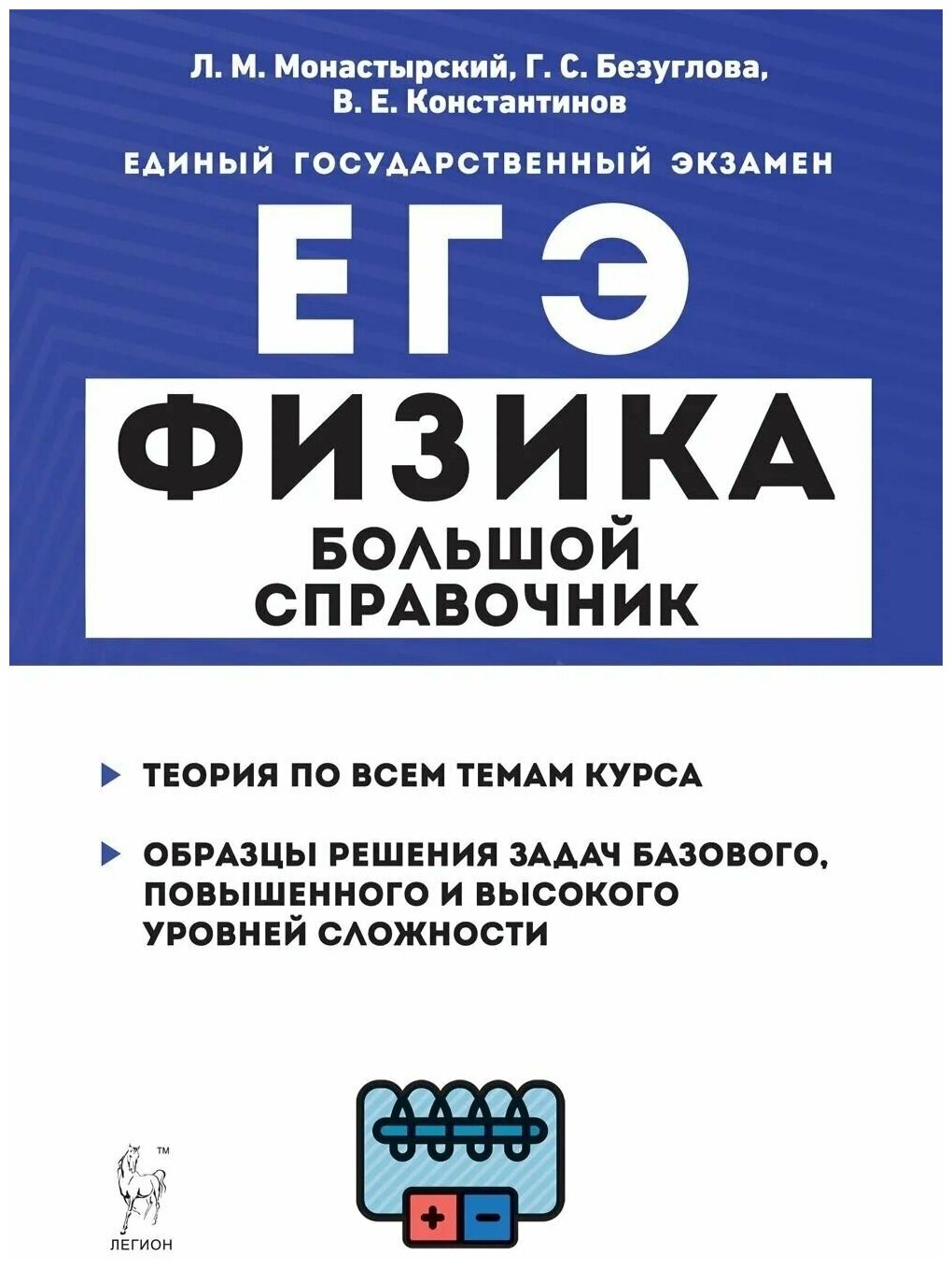 Л. М. Монастырский, Г. С. Безуглова, В. Е. Константинов

ЕДИНЫЙ ГОСУДАРСТВЕННЫЙ ЭКЗАМЕН

ЕГЭ

ФИЗИКА

БОЛЬШОЙ СПРАВОЧНИК

ТЕОРИЯ ПО ВСЕМ ТЕМАМ КУРСА

ОБРАЗЦЫ РЕШЕНИЯ ЗАДАЧ БАЗОВОГО, ПОВЫШЕННОГО И ВЫСОКОГО УРОВНЕЙ СЛОЖНОСТИ

+ −

™

ЛЕГИОН